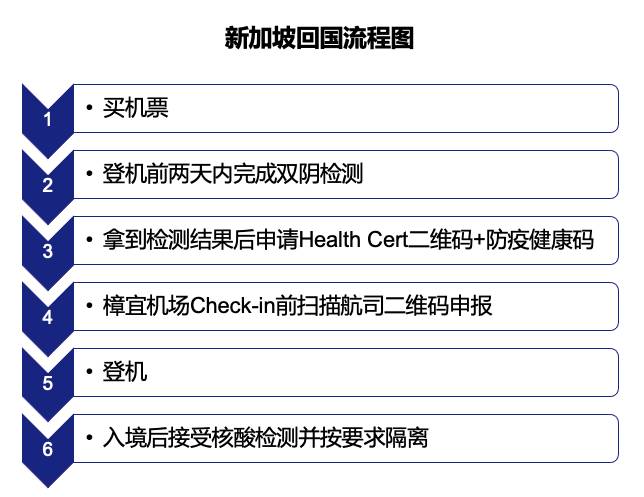 新加坡回国流程图

1
• 买机票

2
• 登机前两天内完成双阴检测

3
• 拿到检测结果后申请Health Cert二维码+防疫健康码

4
• 樟宜机场Check-in前扫描航司二维码申报

5
• 登机

6
• 入境后接受核酸检测并按要求隔离